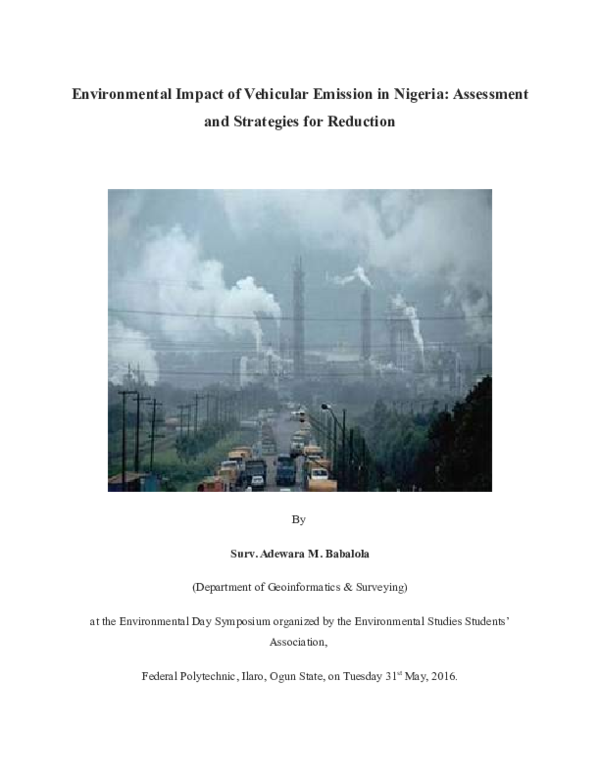 Environmental Impact of Vehicular Emission in Nigeria: Assessment and Strategies for Reduction

By

Surv. Adewara M. Babalola

(Department of Geoinformatics & Surveying)

at the Environmental Day Symposium organized by the Environmental Studies Students' Association,

Federal Polytechnic, Ilaro, Ogun State, on Tuesday 31$^{st}$ May, 2016.